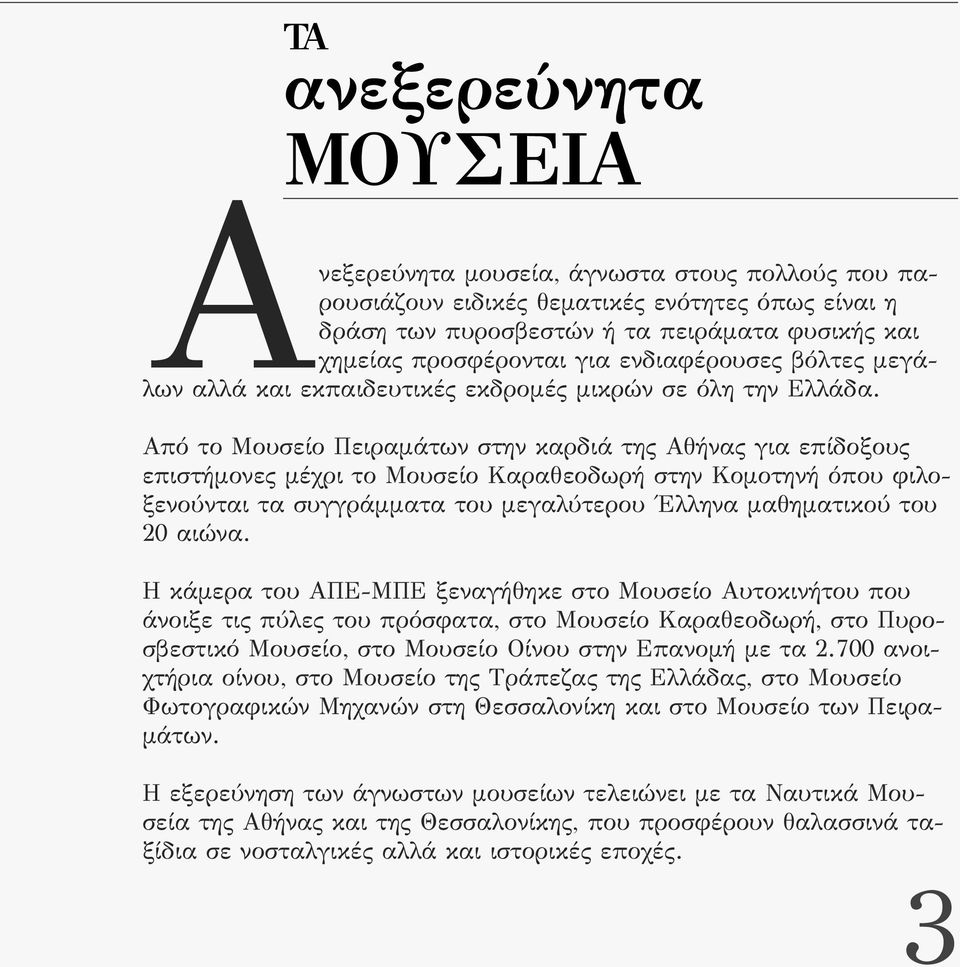 ΤΑ
ανεξερεύνητα
ΜΟΥΣΕΙΑ

Ανεξερεύνητα μουσεία, άγνωστα στους πολλούς που παρουσιάζουν ειδικές θεματικές ενότητες όπως είναι η δράση των πυροσβεστών ή τα πειράματα φυσικής και χημείας προσφέρονται για ενδιαφέρουσες βόλτες μεγάλων αλλά και εκπαιδευτικές εκδρομές μικρών σε όλη την Ελλάδα.

Από το Μουσείο Πειραμάτων στην καρδιά της Αθήνας για επίδοξους επιστήμονες μέχρι το Μουσείο Καραθεοδωρή στην Κομοτηνή όπου φιλοξενούνται τα συγγράμματα του μεγαλύτερου Έλληνα μαθηματικού του 20 αιώνα.

Η κάμερα του ΑΠΕ-ΜΠΕ ξεναγήθηκε στο Μουσείο Αυτοκινήτου που άνοιξε τις πύλες του πρόσφατα, στο Μουσείο Καραθεοδωρή, στο Πυροσβεστικό Μουσείο, στο Μουσείο Οίνου στην Επανομή με τα 2.700 ανοιχτήρια οίνου, στο Μουσείο της Τράπεζας της Ελλάδας, στο Μουσείο Φωτογραφικών Μηχανών στη Θεσσαλονίκη και στο Μουσείο των Πειραμάτων.

Η εξερεύνηση των άγνωστων μουσείων τελειώνει με τα Ναυτικά Μουσεία της Αθήνας και της Θεσσαλονίκης, που προσφέρουν θαλασσινά ταξίδια σε νοσταλγικές αλλά και ιστορικές εποχές.

3